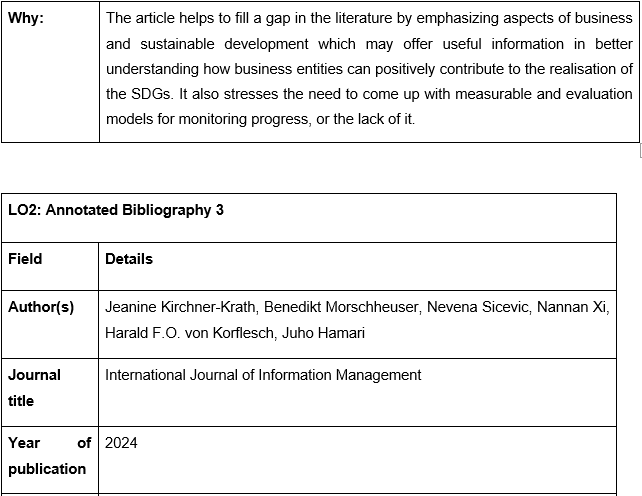 | Why: | The article helps to fill a gap in the literature by emphasizing aspects of business and sustainable development which may offer useful information in better understanding how business entities can positively contribute to the realisation of the SDGs. It also stresses the need to come up with measurable and evaluation models for monitoring progress, or the lack of it. |
|---|---|

| LO2: Annotated Bibliography 3 | |
|---|---|
| Field | Details |
| Author(s) | Jeanine Kirchner-Krath, Benedikt Morschheuser, Nevena Sicevic, Nannan Xi, Harald F.O. von Korflesch, Juho Hamari |
| Journal title | International Journal of Information Management |
| Year of publication | 2024 |